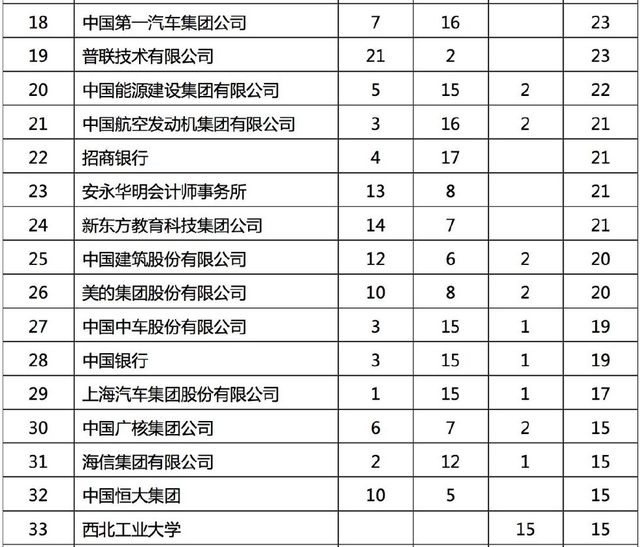 | 18 | 中国第一汽车集团公司 | 7 | 16 |  | 23 |
|---|---|---|---|---|---|
| 19 | 普联技术有限公司 | 21 | 2 |  | 23 |
| 20 | 中国能源建设集团有限公司 | 5 | 15 | 2 | 22 |
| 21 | 中国航空发动机集团有限公司 | 3 | 16 | 2 | 21 |
| 22 | 招商银行 | 4 | 17 |  | 21 |
| 23 | 安永华明会计师事务所 | 13 | 8 |  | 21 |
| 24 | 新东方教育科技集团公司 | 14 | 7 |  | 21 |
| 25 | 中国建筑股份有限公司 | 12 | 6 | 2 | 20 |
| 26 | 美的集团股份有限公司 | 10 | 8 | 2 | 20 |
| 27 | 中国中车股份有限公司 | 3 | 15 | 1 | 19 |
| 28 | 中国银行 | 3 | 15 | 1 | 19 |
| 29 | 上海汽车集团股份有限公司 | 1 | 15 | 1 | 17 |
| 30 | 中国广核集团公司 | 6 | 7 | 2 | 15 |
| 31 | 海信集团有限公司 | 2 | 12 | 1 | 15 |
| 32 | 中国恒大集团 | 10 | 5 |  | 15 |
| 33 | 西北工业大学 |  |  | 15 | 15 |